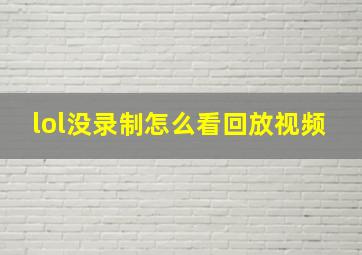 lol没录制怎么看回放视频